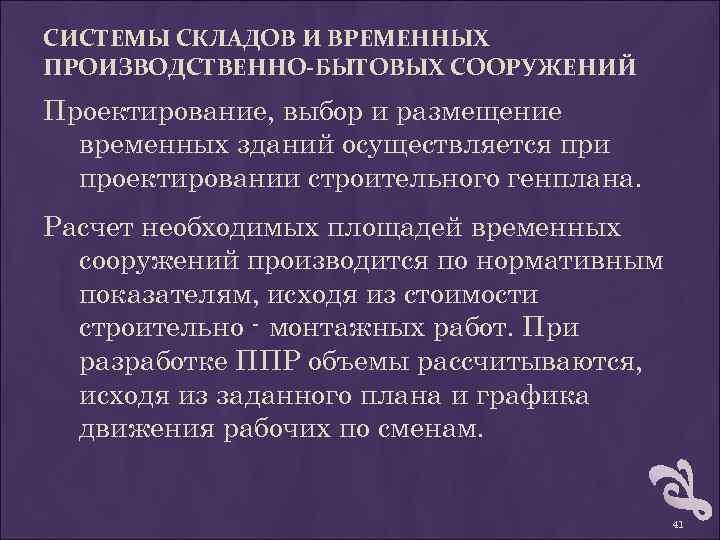 СИСТЕМЫ СКЛАДОВ И ВРЕМЕННЫХ ПРОИЗВОДСТВЕННО-БЫТОВЫХ СООРУЖЕНИЙ

Проектирование, выбор и размещение временных зданий осуществляется при проектировании строительного генплана.

Расчет необходимых площадей временных сооружений производится по нормативным показателям, исходя из стоимости строительно - монтажных работ. При разработке ППР объемы рассчитываются, исходя из заданного плана и графика движения рабочих по сменам.

41